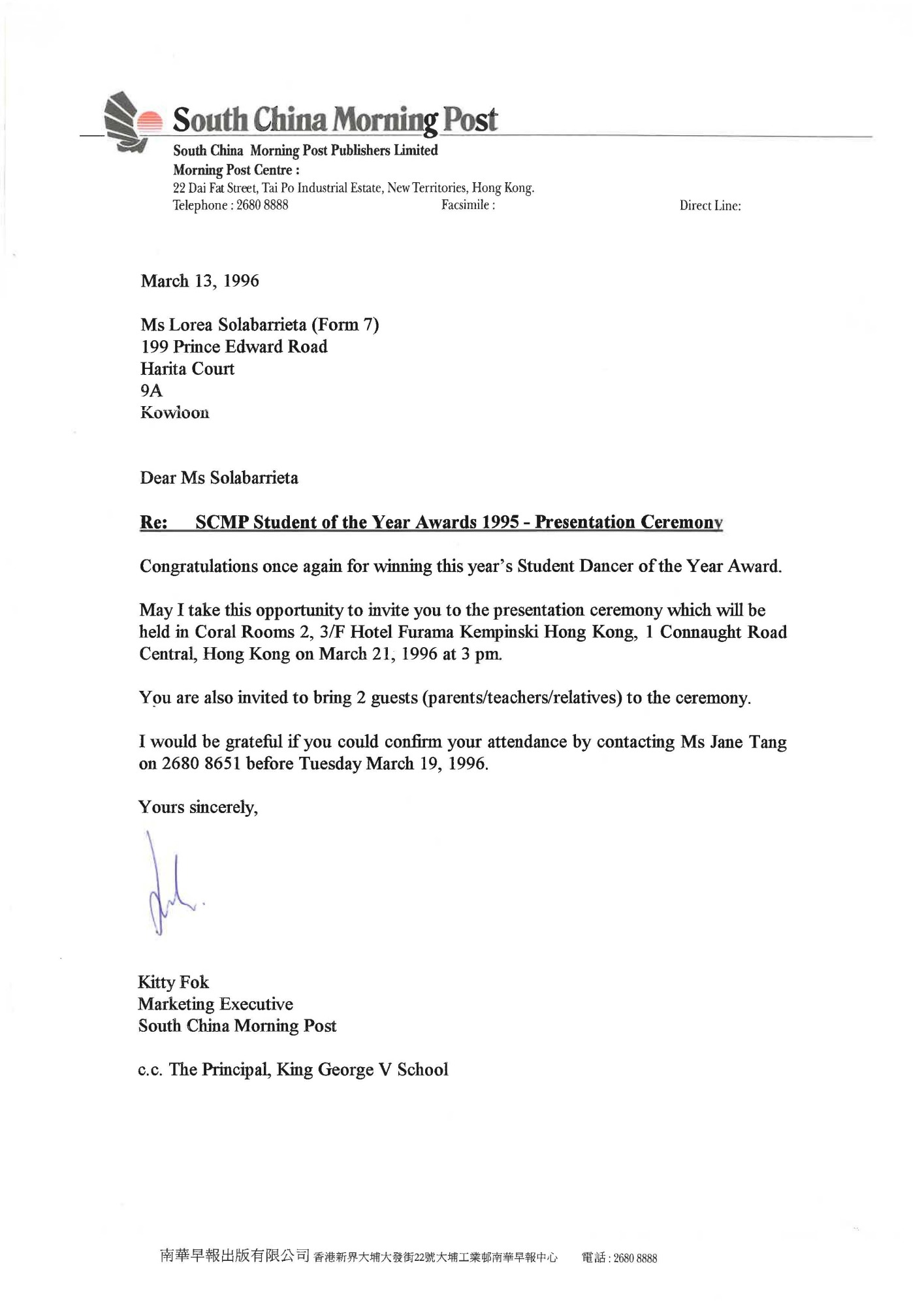 South China Morning Post

South China Morning Post Publishers Limited
Morning Post Centre :
22 Dai Fat Street, Tai Po Industrial Estate, New Territories, Hong Kong.
Telephone : 2680 8888 Facsimile : Direct Line:

March 13, 1996

Ms Lorea Solabarrieta (Form 7)
199 Prince Edward Road
Harita Court
9A
Kowloon

Dear Ms Solabarrieta

Re: SCMP Student of the Year Awards 1995 - Presentation Ceremony

Congratulations once again for winning this year's Student Dancer of the Year Award.

May I take this opportunity to invite you to the presentation ceremony which will be held in Coral Rooms 2, 3/F Hotel Furama Kempinski Hong Kong, 1 Connaught Road Central, Hong Kong on March 21, 1996 at 3 pm.

You are also invited to bring 2 guests (parents/teachers/relatives) to the ceremony.

I would be grateful if you could confirm your attendance by contacting Ms Jane Tang on 2680 8651 before Tuesday March 19, 1996.

Yours sincerely,

Kitty Fok
Marketing Executive
South China Morning Post

c.c. The Principal, King George V School

南華早報出版有限公司 香港新界大埔大發街22號大埔工業邨南華早報中心 電話 : 2680 8888